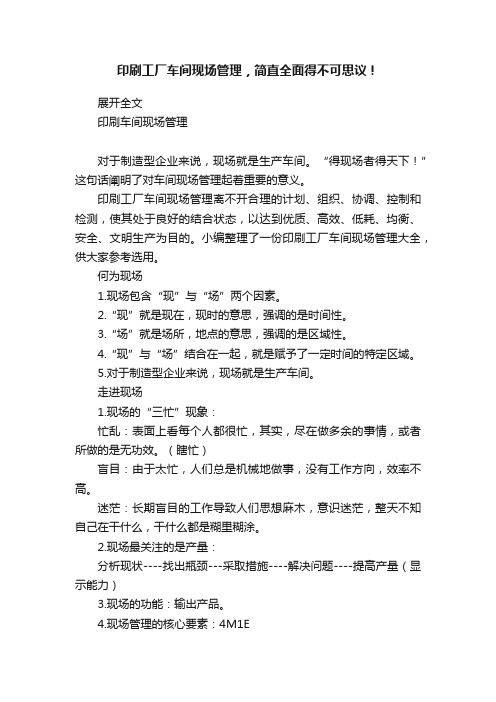 印刷工厂车间现场管理，简直全面得不可思议！

展开全文

印刷车间现场管理

对于制造型企业来说，现场就是生产车间。“得现场者得天下！”这句话阐明了对车间现场管理起着重要的意义。

印刷工厂车间现场管理离不开合理的计划、组织、协调、控制和检测，使其处于良好的结合状态，以达到优质、高效、低耗、均衡、安全、文明生产为目的。小编整理了一份印刷工厂车间现场管理大全，供大家参考选用。

何为现场

1.现场包含“现”与“场”两个因素。

2.“现”就是现在，现时的意思，强调的是时间性。

3.“场”就是场所，地点的意思，强调的是区域性。

4.“现”与“场”结合在一起，就是赋予了一定时间的特定区域。

5.对于制造型企业来说，现场就是生产车间。

走进现场

1.现场的“三忙”现象：

忙乱：表面上看每个人都很忙，其实，尽在做多余的事情，或者所做的是无功效。（瞎忙）

盲目：由于太忙，人们总是机械地做事，没有工作方向，效率不高。

迷茫：长期盲目的工作导致人们思想麻木，意识迷茫，整天不知自己在干什么，干什么都是糊里糊涂。

2.现场最关注的是产量：

分析现状----找出瓶颈---采取措施----解决问题----提高产量（显示能力）

3.现场的功能：输出产品。

4.现场管理的核心要素：4M1E